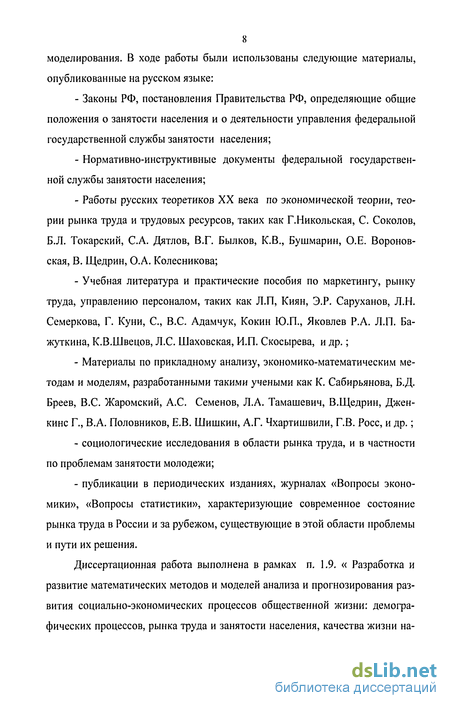 8

моделирования. В ходе работы были использованы следующие материалы, опубликованные на русском языке:

- Законы РФ, постановления Правительства РФ, определяющие общие положения о занятости населения и о деятельности управления федеральной государственной службы занятости населения;

- Нормативно-инструктивные документы федеральной государственной службы занятости населения;

- Работы русских теоретиков XX века по экономической теории, теории рынка труда и трудовых ресурсов, таких как Г.Никольская, С. Соколов, Б.Л. Токарский, С.А. Дятлов, В.Г. Былков, К.В., Бушмарин, О.Е. Вороновская, В. Щедрин, О.А. Колесникова;

- Учебная литература и практические пособия по маркетингу, рынку труда, управлению персоналом, таких как Л.П, Киян, Э.Р. Саруханов, Л.Н. Семеркова, Г. Куни, С., В.С. Адамчук, Кокин Ю.П., Яковлев Р.А. Л.П. Бажуткина, К.В.Швецов, Л.С. Шаховская, И.П. Скосырева, и др. ;

- Материалы по прикладному анализу, экономико-математическим методам и моделям, разработанными такими учеными как К. Сабирьянова, Б.Д. Бреев, В.С. Жаромский, А.С. Семенов, Л.А. Тамашевич, В.Щедрин, Дженкинс Г., В.А. Половников, Е.В. Шишкин, А.Г. Чхартишвили, Г.В. Росс, и др. ;

- социологические исследования в области рынка труда, и в частности по проблемам занятости молодежи;

- публикации в периодических изданиях, журналах «Вопросы экономики», «Вопросы статистики», характеризующие современное состояние рынка труда в России и за рубежом, существующие в этой области проблемы и пути их решения.

Диссертационная работа выполнена в рамках п. 1.9. « Разработка и развитие математических методов и моделей анализа и прогнозирования развития социально-экономических процессов общественной жизни: демографических процессов, рынка труда и занятости населения, качества жизни на-

dsLib.net
библиотека диссертаций